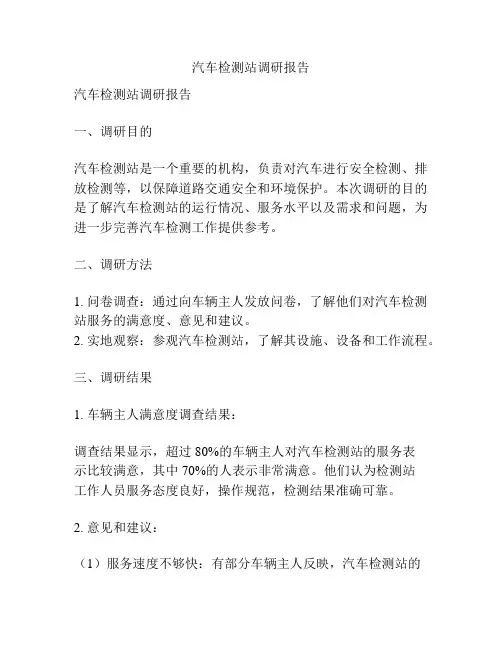 汽车检测站调研报告

汽车检测站调研报告

一、调研目的

汽车检测站是一个重要的机构，负责对汽车进行安全检测、排放检测等，以保障道路交通安全和环境保护。本次调研的目的是了解汽车检测站的运行情况、服务水平以及需求和问题，为进一步完善汽车检测工作提供参考。

二、调研方法

1. 问卷调查：通过向车辆主人发放问卷，了解他们对汽车检测站服务的满意度、意见和建议。
2. 实地观察：参观汽车检测站，了解其设施、设备和工作流程。

三、调研结果

1. 车辆主人满意度调查结果：

调查结果显示，超过 80%的车辆主人对汽车检测站的服务表示比较满意，其中 70%的人表示非常满意。他们认为检测站工作人员服务态度良好，操作规范，检测结果准确可靠。

2. 意见和建议：

（1）服务速度不够快：有部分车辆主人反映，汽车检测站的